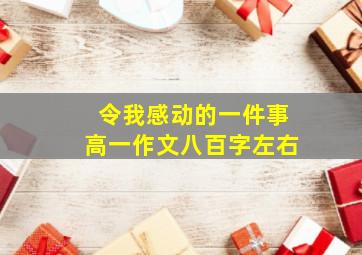 令我感动的一件事
高一作文八百字左右